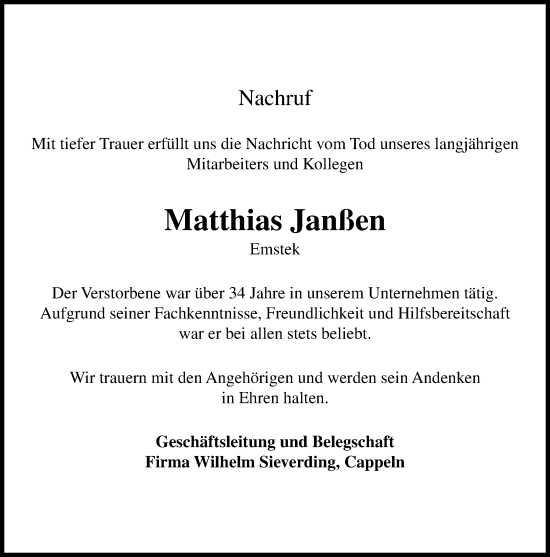 Nachruf

Mit tiefer Trauer erfüllt uns die Nachricht vom Tod unseres langjährigen Mitarbeiters und Kollegen

Matthias Janßen
Emstek

Der Verstorbene war über 34 Jahre in unserem Unternehmen tätig. Aufgrund seiner Fachkenntnisse, Freundlichkeit und Hilfsbereitschaft war er bei allen stets beliebt.

Wir trauern mit den Angehörigen und werden sein Andenken in Ehren halten.

Geschäftsleitung und Belegschaft
Firma Wilhelm Sieverding, Cappeln